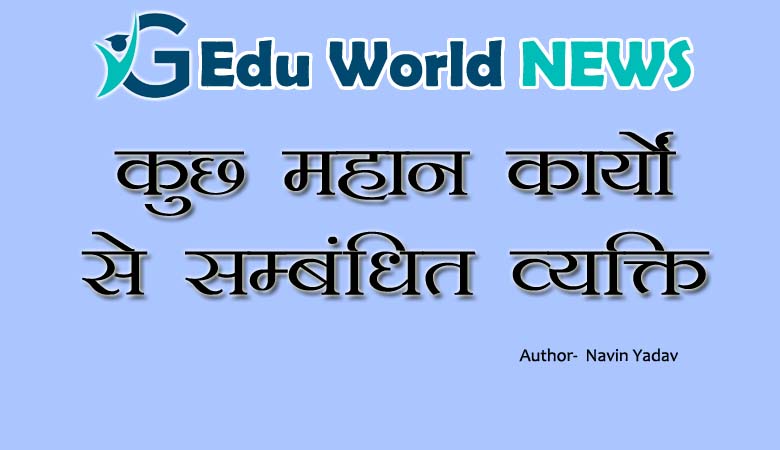 G Edu World NEWS

कुछ महान कार्यों से सम्बंधित व्यक्ति

Author- Navin Yadav